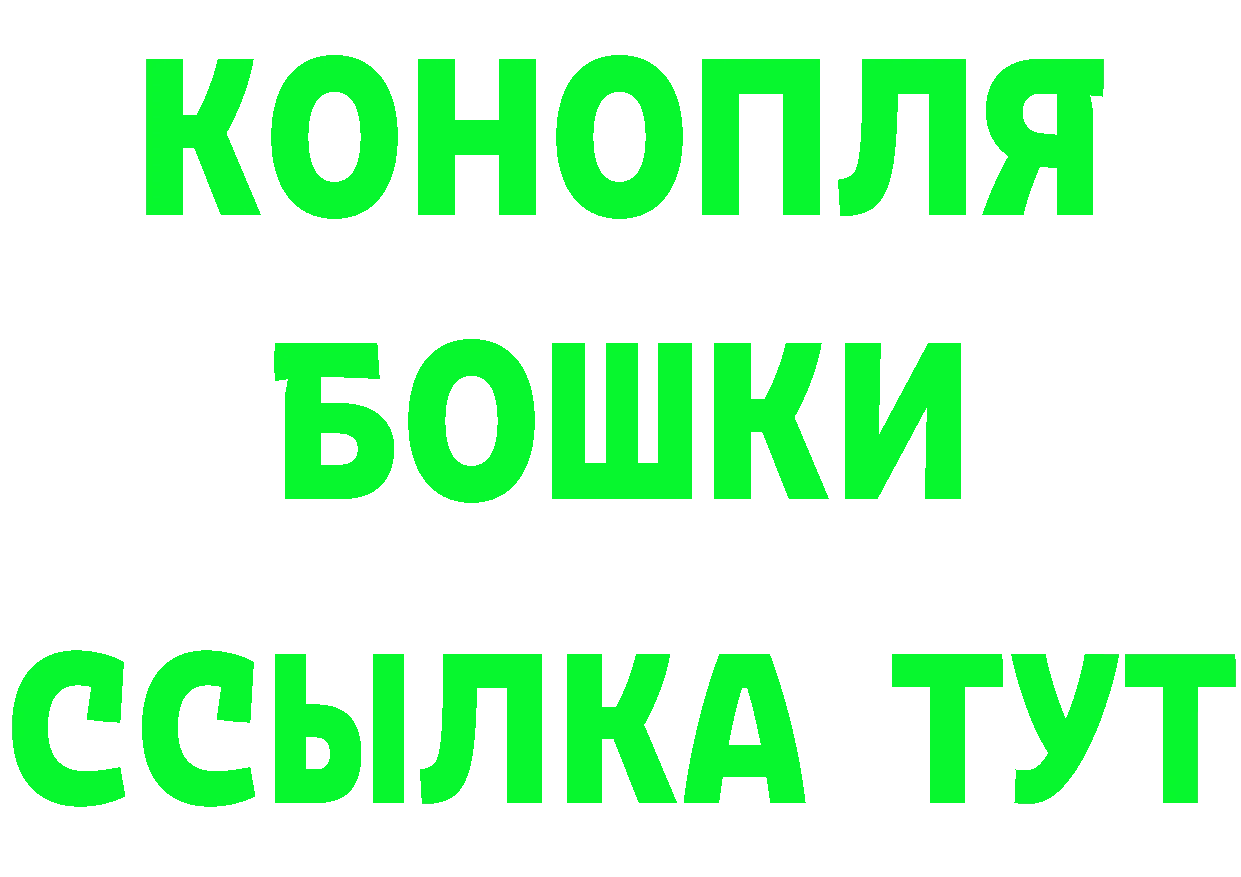 КОНОПЛЯ
БОШКИ
ССЫЛКА ТУТ